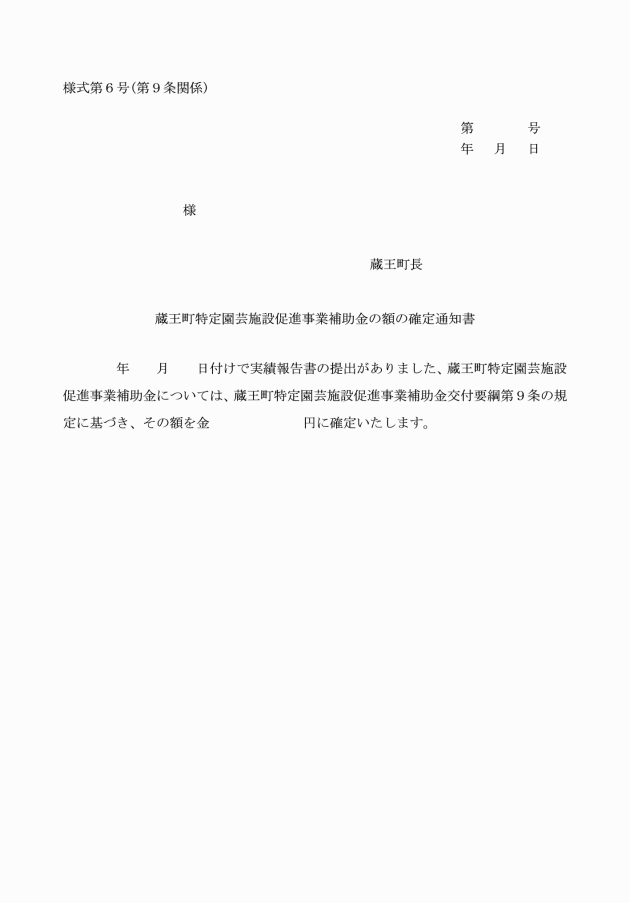 様式第６号(第９条関係)

第　　　号
年　月　日

様

蔵王町長

蔵王町特定園芸施設促進事業補助金の額の確定通知書

年　月　日付けで実績報告書の提出がありました、蔵王町特定園芸施設促進事業補助金については、蔵王町特定園芸施設促進事業補助金交付要綱第９条の規定に基づき、その額を金　　　　円に確定いたします。